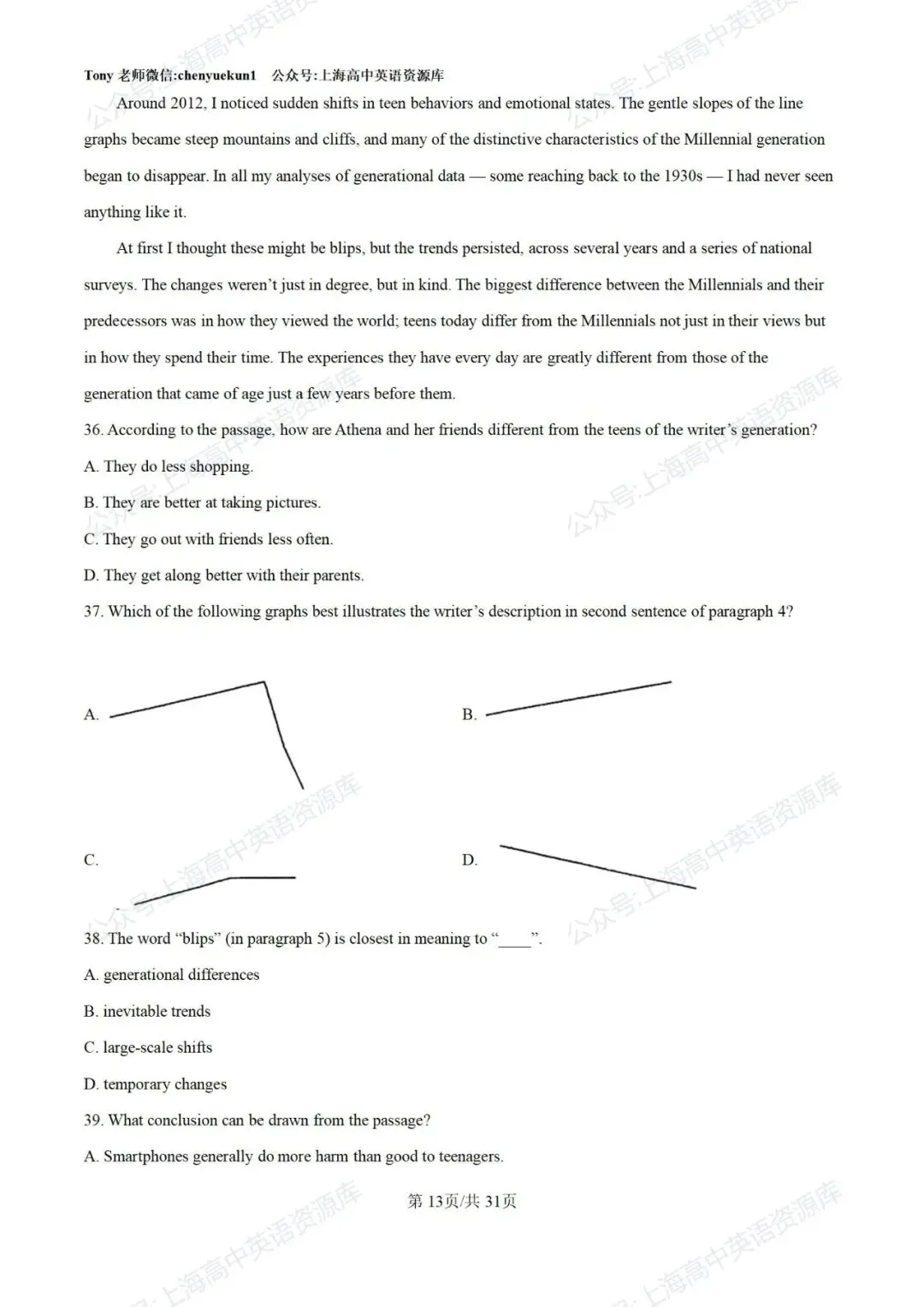 Tony 老师微信:chenyuekun1 公众号:上海高中英语资源库

Around 2012, I noticed sudden shifts in teen behaviors and emotional states. The gentle slopes of the line graphs became steep mountains and cliffs, and many of the distinctive characteristics of the Millennial generation began to disappear. In all my analyses of generational data — some reaching back to the 1930s — I had never seen anything like it.

At first I thought these might be blips, but the trends persisted, across several years and a series of national surveys. The changes weren't just in degree, but in kind. The biggest difference between the Millennials and their predecessors was in how they viewed the world; teens today differ from the Millennials not just in their views but in how they spend their time. The experiences they have every day are greatly different from those of the generation that came of age just a few years before them.

36. According to the passage, how are Athena and her friends different from the teens of the writer's generation?

A. They do less shopping.

B. They are better at taking pictures.

C. They go out with friends less often.

D. They get along better with their parents.

37. Which of the following graphs best illustrates the writer's description in second sentence of paragraph 4?

A.

B.

C.

D.

38. The word "blips" (in paragraph 5) is closest in meaning to "____".

A. generational differences

B. inevitable trends

C. large-scale shifts

D. temporary changes

39. What conclusion can be drawn from the passage?

A. Smartphones generally do more harm than good to teenagers.

第13页/共31页

公众号:上海高中英语资源库